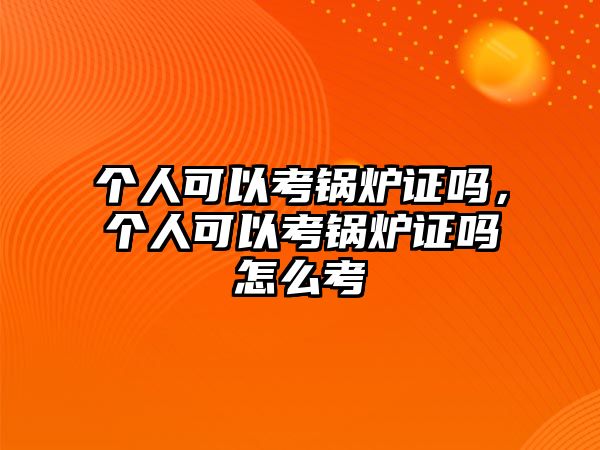 个人可以考锅炉证吗，个人可以考锅炉证吗怎么考